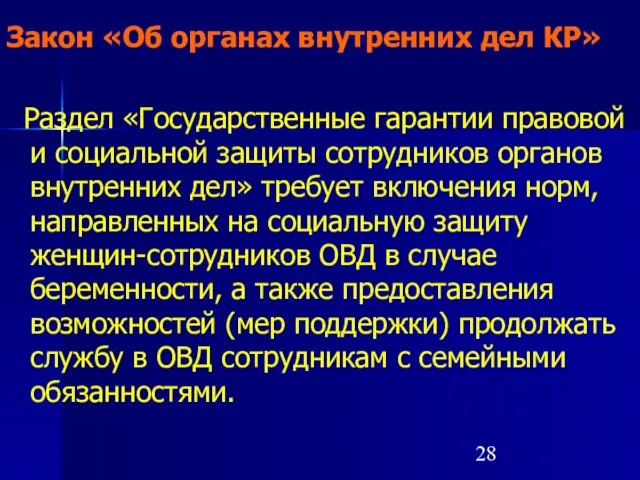 Закон «Об органах внутренних дел КР»

Раздел «Государственные гарантии правовой и социальной защиты сотрудников органов внутренних дел» требует включения норм, направленных на социальную защиту женщин-сотрудников ОВД в случае беременности, а также предоставления возможностей (мер поддержки) продолжать службу в ОВД сотрудникам с семейными обязанностями.

28